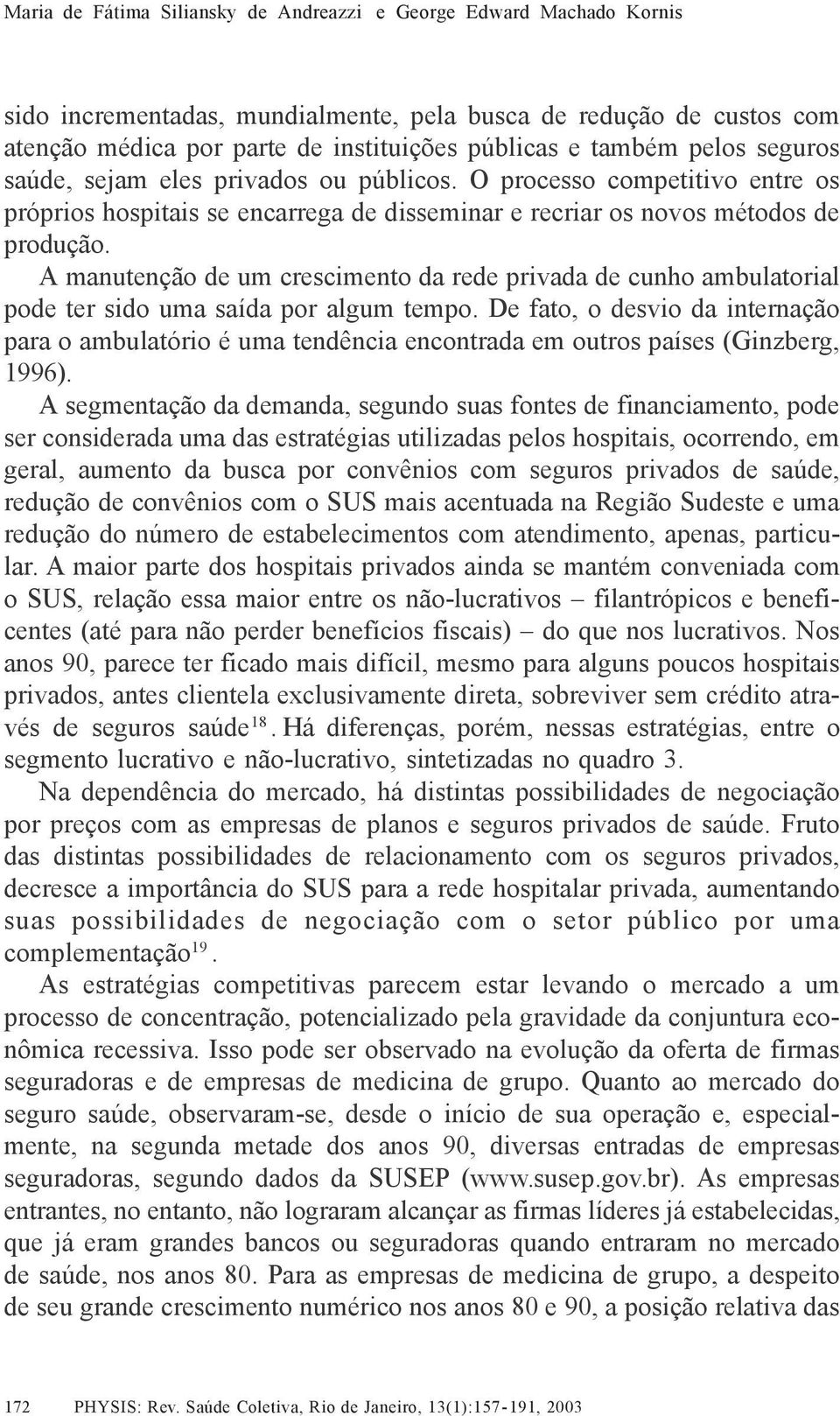 Maria de Fátima Siliansky de Andreazzi e George Edward Machado Kornis

sido incrementadas, mundialmente, pela busca de redução de custos com atenção médica por parte de instituições públicas e também pelos seguros saúde, sejam eles privados ou públicos. O processo competitivo entre os próprios hospitais se encarrega de disseminar e recriar os novos métodos de produção.

A manutenção de um crescimento da rede privada de cunho ambulatorial pode ter sido uma saída por algum tempo. De fato, o desvio da internação para o ambulatório é uma tendência encontrada em outros países (Ginzberg, 1996).

A segmentação da demanda, segundo suas fontes de financiamento, pode ser considerada uma das estratégias utilizadas pelos hospitais, ocorrendo, em geral, aumento da busca por convênios com seguros privados de saúde, redução de convênios com o SUS mais acentuada na Região Sudeste e uma redução do número de estabelecimentos com atendimento, apenas, particular. A maior parte dos hospitais privados ainda se mantém conveniada com o SUS, relação essa maior entre os não-lucrativos – filantrópicos e beneficentes (até para não perder benefícios fiscais) – do que nos lucrativos. Nos anos 90, parece ter ficado mais difícil, mesmo para alguns poucos hospitais privados, antes clientela exclusivamente direta, sobreviver sem crédito através de seguros saúde$^{18}$. Há diferenças, porém, nessas estratégias, entre o segmento lucrativo e não-lucrativo, sintetizadas no quadro 3.

Na dependência do mercado, há distintas possibilidades de negociação por preços com as empresas de planos e seguros privados de saúde. Fruto das distintas possibilidades de relacionamento com os seguros privados, decresce a importância do SUS para a rede hospitalar privada, aumentando suas possibilidades de negociação com o setor público por uma complementação$^{19}$.

As estratégias competitivas parecem estar levando o mercado a um processo de concentração, potencializado pela gravidade da conjuntura econômica recessiva. Isso pode ser observado na evolução da oferta de firmas seguradoras e de empresas de medicina de grupo. Quanto ao mercado do seguro saúde, observaram-se, desde o início de sua operação e, especialmente, na segunda metade dos anos 90, diversas entradas de empresas seguradoras, segundo dados da SUSEP (www.susep.gov.br). As empresas entrantes, no entanto, não lograram alcançar as firmas líderes já estabelecidas, que já eram grandes bancos ou seguradoras quando entraram no mercado de saúde, nos anos 80. Para as empresas de medicina de grupo, a despeito de seu grande crescimento numérico nos anos 80 e 90, a posição relativa das

172 PHYSIS: Rev. Saúde Coletiva, Rio de Janeiro, 13(1):157-191, 2003